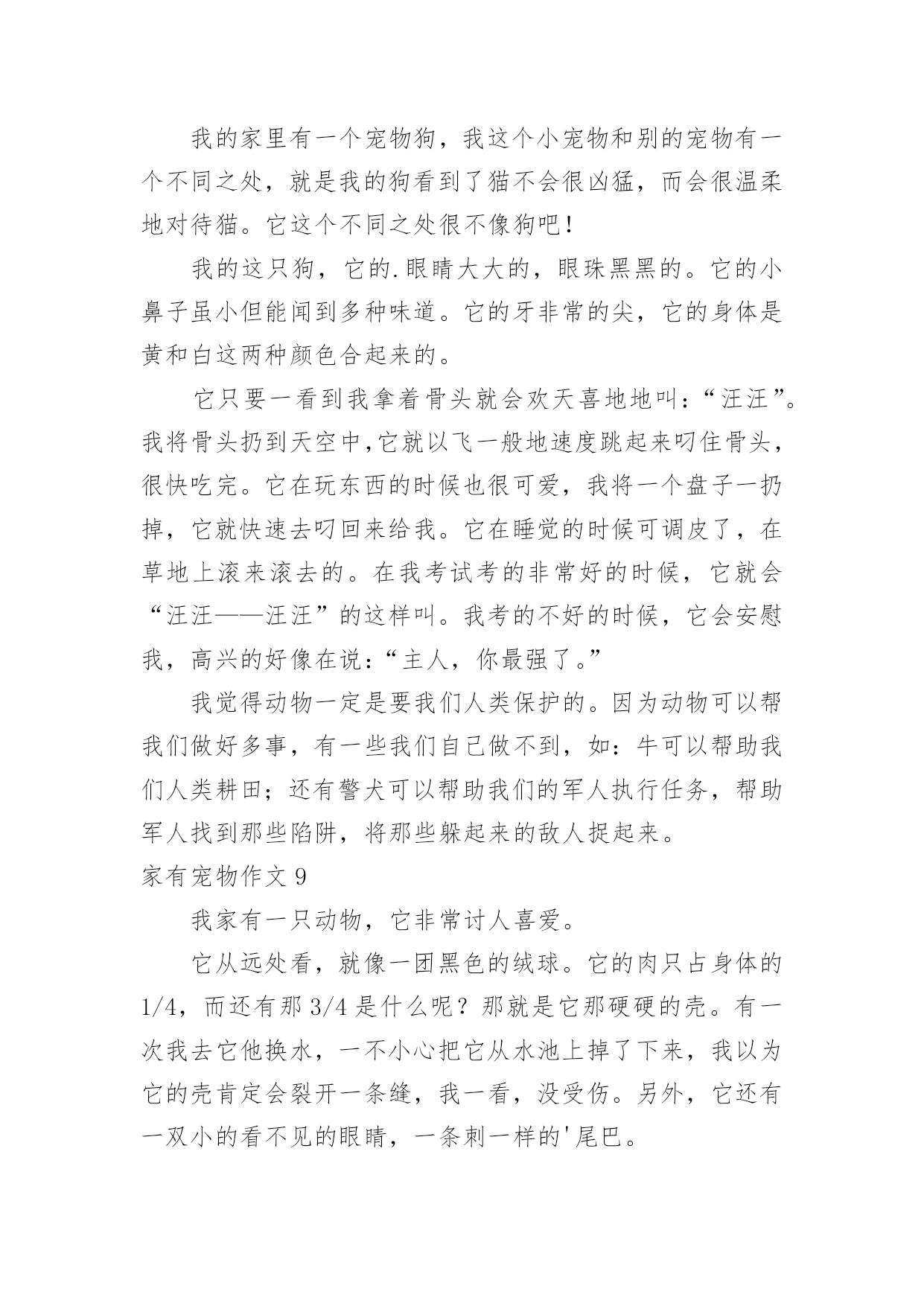 我的家里有一个宠物狗，我这个小宠物和别的宠物有一个不同之处，就是我的狗看到了猫不会很凶猛，而会很温柔地对待猫。它这个不同之处很不像狗吧！

我的这只狗，它的.眼睛大大的，眼珠黑黑的。它的小鼻子虽小但能闻到多种味道。它的牙非常的尖，它的身体是黄和白这两种颜色合起来的。

它只要一看到我拿着骨头就会欢天喜地地叫：“汪汪”。我将骨头扔到天空中,它就以飞一般地速度跳起来叼住骨头，很快吃完。它在玩东西的时候也很可爱，我将一个盘子一扔掉，它就快速去叼回来给我。它在睡觉的时候可调皮了，在草地上滚来滚去的。在我考试考的非常好的时候，它就会“汪汪——汪汪”的这样叫。我考的不好的时候，它会安慰我，高兴的好像在说：“主人，你最强了。”

我觉得动物一定是要我们人类保护的。因为动物可以帮我们做好多事，有一些我们自己做不到，如：牛可以帮助我们人类耕田；还有警犬可以帮助我们的军人执行任务，帮助军人找到那些陷阱，将那些躲起来的敌人捉起来。

家有宠物作文 9

我家有一只动物，它非常讨人喜爱。

它从远处看，就像一团黑色的绒球。它的肉只占身体的 1/4，而还有那 3/4 是什么呢？那就是它那硬硬的壳。有一次我去它他换水，一不小心把它从水池上掉了下来，我以为它的壳肯定会裂开一条缝，我一看，没受伤。另外，它还有一双小的看不见的眼睛，一条刺一样的'尾巴。